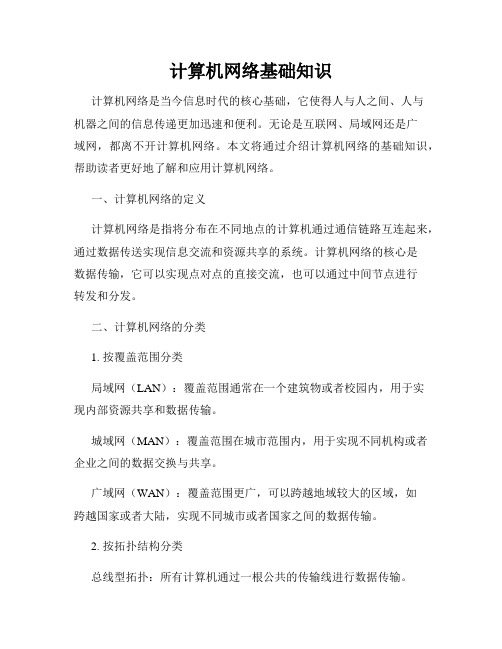 计算机网络基础知识

计算机网络是当今信息时代的核心基础，它使得人与人之间、人与机器之间的信息传递更加迅速和便利。无论是互联网、局域网还是广域网，都离不开计算机网络。本文将通过介绍计算机网络的基础知识，帮助读者更好地了解和应用计算机网络。

一、计算机网络的定义

计算机网络是指将分布在不同地点的计算机通过通信链路互连起来，通过数据传送实现信息交流和资源共享的系统。计算机网络的核心是数据传输，它可以实现点对点的直接交流，也可以通过中间节点进行转发和分发。

二、计算机网络的分类

1. 按覆盖范围分类

局域网（LAN）：覆盖范围通常在一个建筑物或者校园内，用于实现内部资源共享和数据传输。

城域网（MAN）：覆盖范围在城市范围内，用于实现不同机构或者企业之间的数据交换与共享。

广域网（WAN）：覆盖范围更广，可以跨越地域较大的区域，如跨越国家或者大陆，实现不同城市或者国家之间的数据传输。

2. 按拓扑结构分类

总线型拓扑：所有计算机通过一根公共的传输线进行数据传输。